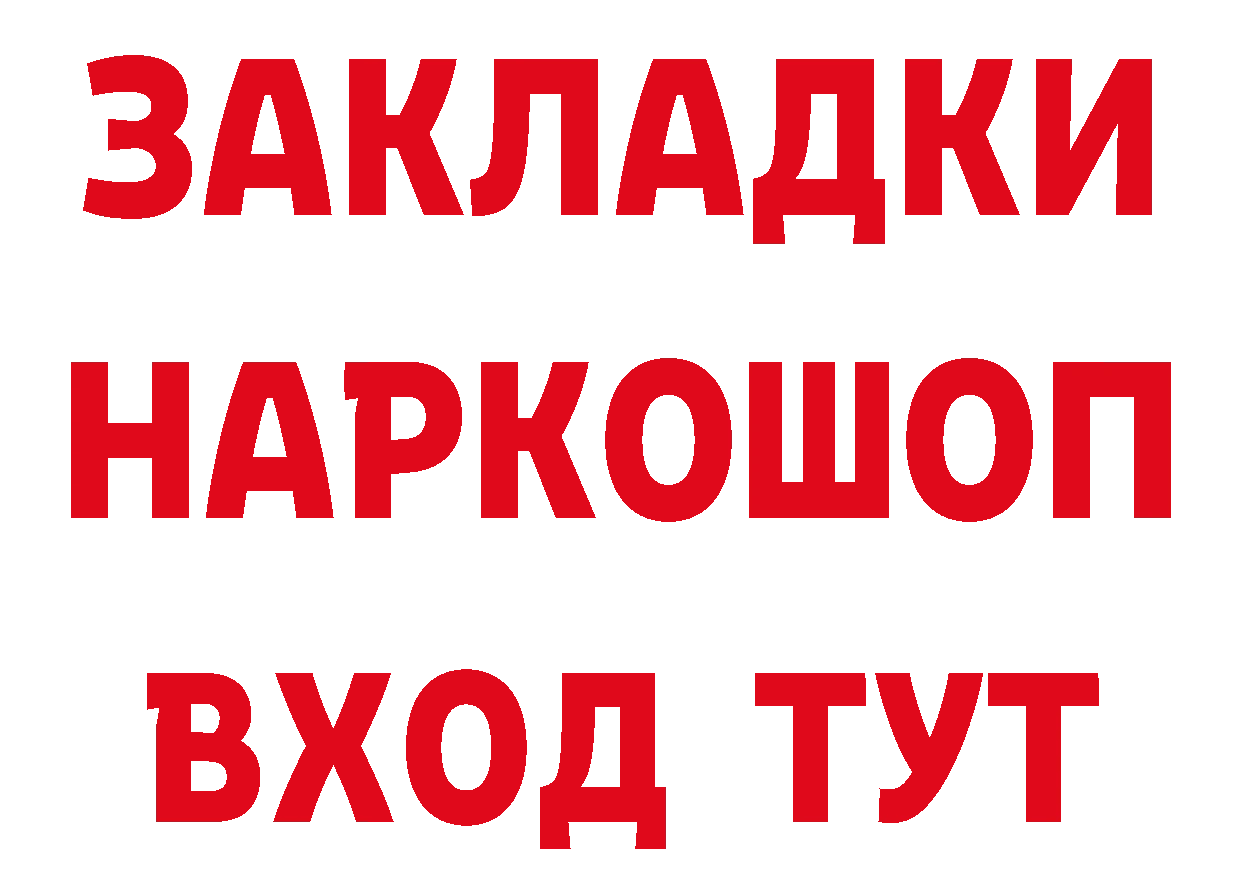 ЗАКЛАДКИ НАРКОШОП ВХОД ТУТ